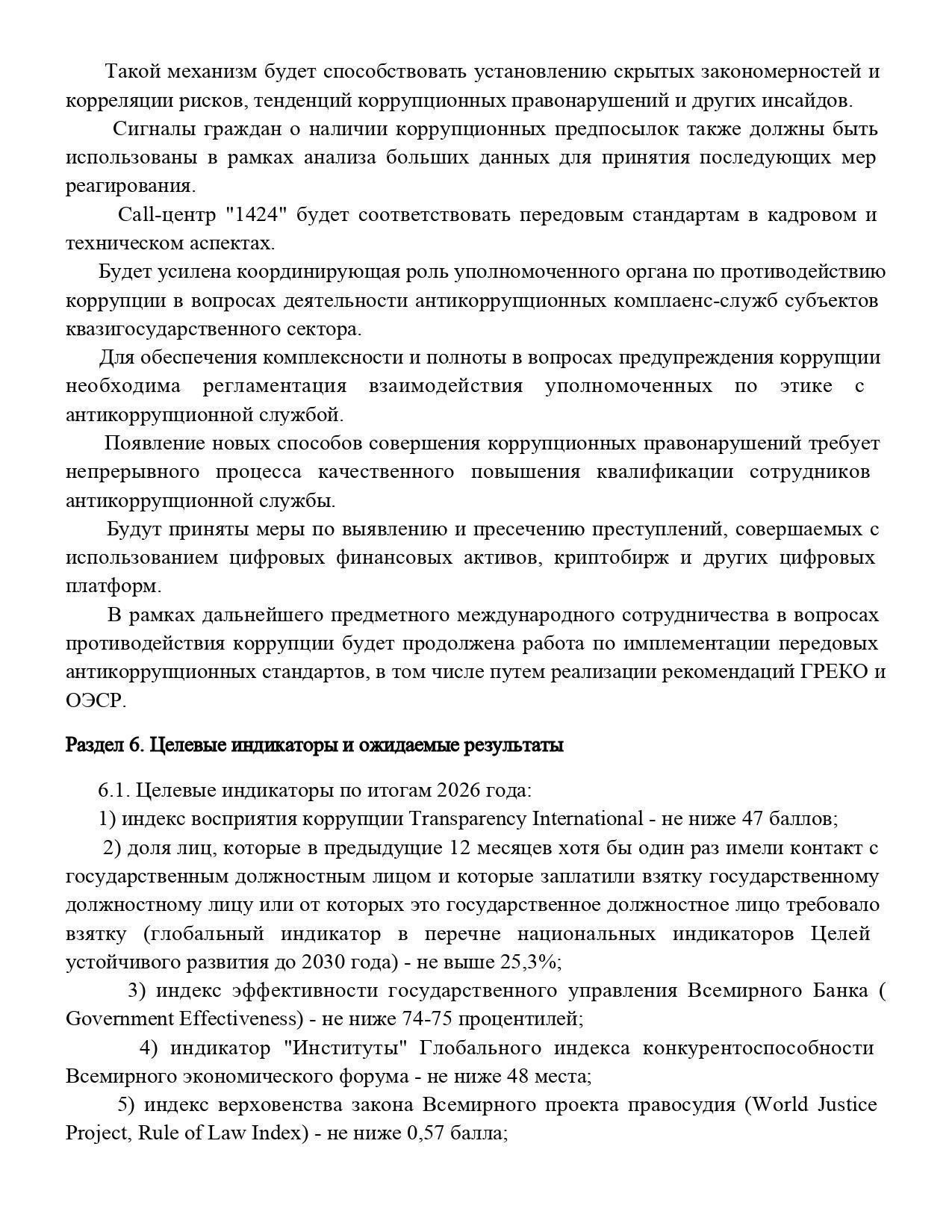 Такой механизм будет способствовать установлению скрытых закономерностей и корреляции рисков, тенденций коррупционных правонарушений и других инсайдов.

Сигналы граждан о наличии коррупционных предпосылок также должны быть использованы в рамках анализа больших данных для принятия последующих мер реагирования.

Call-центр "1424" будет соответствовать передовым стандартам в кадровом и техническом аспектах.

Будет усилена координирующая роль уполномоченного органа по противодействию коррупции в вопросах деятельности антикоррупционных комплаенс-служб субъектов квазигосударственного сектора.

Для обеспечения комплексности и полноты в вопросах предупреждения коррупции необходима регламентация взаимодействия уполномоченных по этике с антикоррупционной службой.

Появление новых способов совершения коррупционных правонарушений требует непрерывного процесса качественного повышения квалификации сотрудников антикоррупционной службы.

Будут приняты меры по выявлению и пресечению преступлений, совершаемых с использованием цифровых финансовых активов, криптобирж и других цифровых платформ.

В рамках дальнейшего предметного международного сотрудничества в вопросах противодействия коррупции будет продолжена работа по имплементации передовых антикоррупционных стандартов, в том числе путем реализации рекомендаций ГРЕКО и ОЭСР.

Раздел 6. Целевые индикаторы и ожидаемые результаты

6.1. Целевые индикаторы по итогам 2026 года:

1) индекс восприятия коррупции Transparency International - не ниже 47 баллов;

2) доля лиц, которые в предыдущие 12 месяцев хотя бы один раз имели контакт с государственным должностным лицом и которые заплатили взятку государственному должностному лицу или от которых это государственное должностное лицо требовало взятку (глобальный индикатор в перечне национальных индикаторов Целей устойчивого развития до 2030 года) - не выше 25,3%;

3) индекс эффективности государственного управления Всемирного Банка ( Government Effectiveness) - не ниже 74-75 процентилей;

4) индикатор "Институты" Глобального индекса конкурентоспособности Всемирного экономического форума - не ниже 48 места;

5) индекс верховенства закона Всемирного проекта правосудия (World Justice Project, Rule of Law Index) - не ниже 0,57 балла;